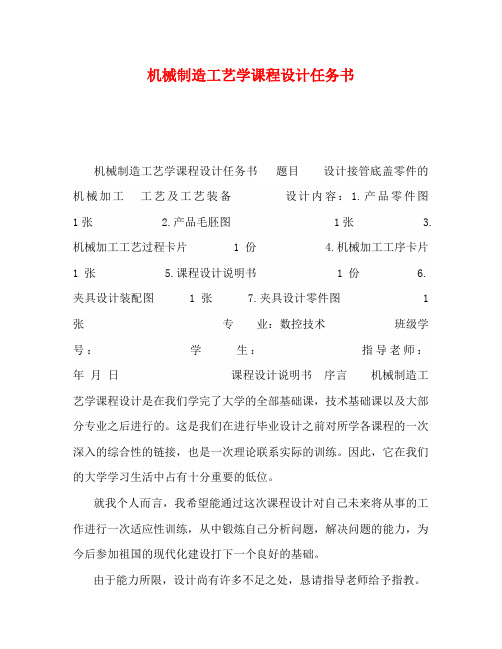 机械制造工艺学课程设计任务书

机械制造工艺学课程设计任务书 题目 设计接管底盖零件的机械加工 工艺及工艺装备 设计内容：1.产品零件图 1张 2.产品毛胚图 1张 3.机械加工工艺过程卡片 1 份 4.机械加工工序卡片 1 张 5.课程设计说明书 1 份 6.夹具设计装配图 1 张 7.夹具设计零件图 1 张 专 业：数控技术 班级学号： 学 生： 指导老师： 年 月 日 课程设计说明书 序言 机械制造工艺学课程设计是在我们学完了大学的全部基础课，技术基础课以及大部分专业之后进行的。这是我们在进行毕业设计之前对所学各课程的一次深入的综合性的链接，也是一次理论联系实际的训练。因此，它在我们的大学学习生活中占有十分重要的低位。

就我个人而言，我希望能通过这次课程设计对自己未来将从事的工作进行一次适应性训练，从中锻炼自己分析问题，解决问题的能力，为今后参加祖国的现代化建设打下一个良好的基础。

由于能力所限，设计尚有许多不足之处，恳请指导老师给予指教。